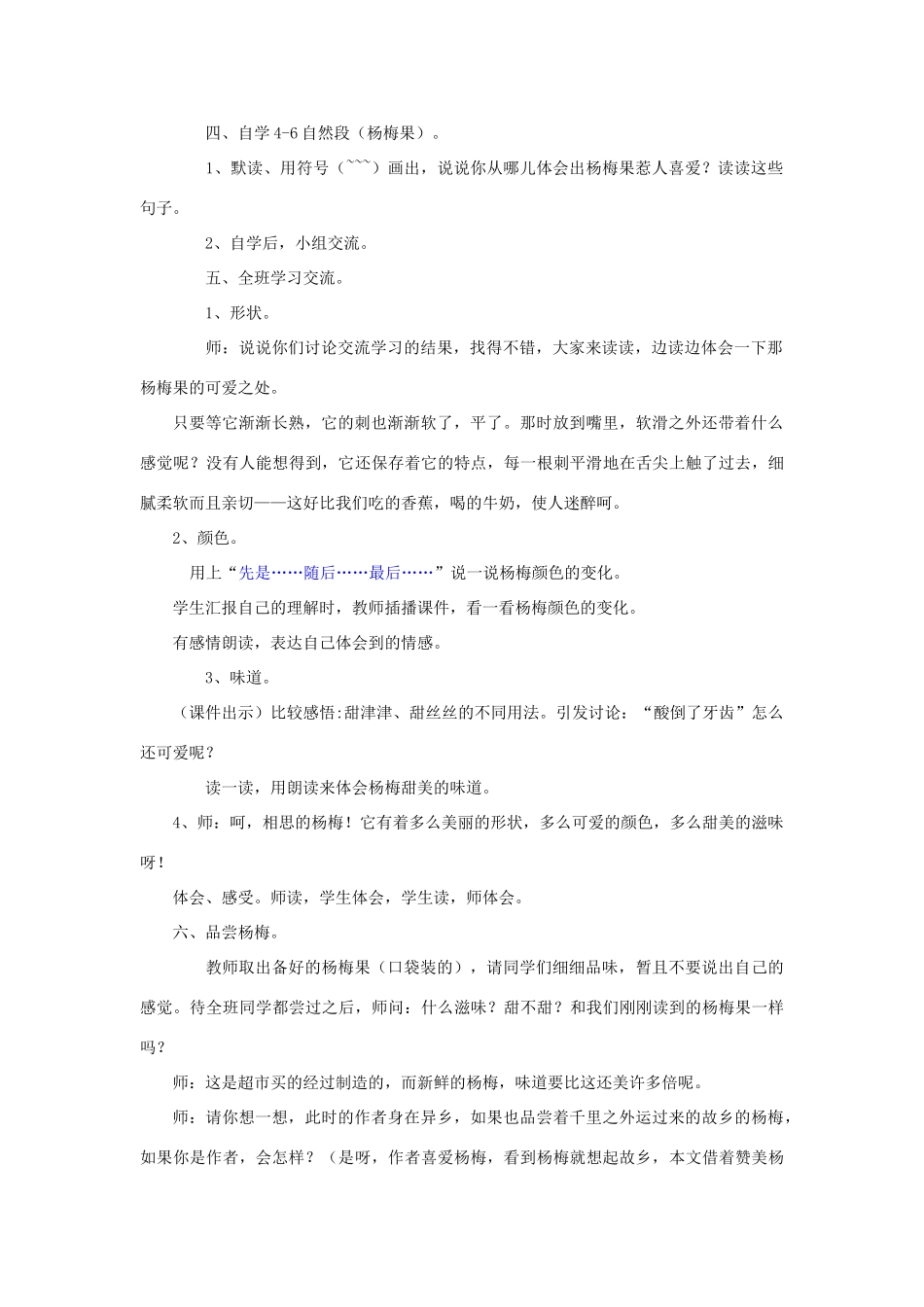 四、自学 4-6 自然段（杨梅果）。

1、默读、用符号（~~~）画出，说说你从哪儿体会出杨梅果惹人喜爱？读读这些句子。

2、自学后，小组交流。

五、全班学习交流。

1、形状。

师：说说你们讨论交流学习的结果，找得不错，大家来读读，边读边体会一下那杨梅果的可爱之处。

只要等它渐渐长熟，它的刺也渐渐软了，平了。那时放到嘴里，软滑之外还带着什么感觉呢？没有人能想得到，它还保存着它的特点，每一根刺平滑地在舌尖上触了过去，细腻柔软而且亲切——这好比我们吃的香蕉，喝的牛奶，使人迷醉呵。

2、颜色。

用上“先是……随后……最后……”说一说杨梅颜色的变化。

学生汇报自己的理解时，教师插播课件，看一看杨梅颜色的变化。

有感情朗读，表达自己体会到的情感。

3、味道。

（课件出示）比较感悟:甜津津、甜丝丝的不同用法。引发讨论：“酸倒了牙齿”怎么还可爱呢？

读一读，用朗读来体会杨梅甜美的味道。

4、师：呵，相思的杨梅！它有着多么美丽的形状，多么可爱的颜色，多么甜美的滋味呀！

体会、感受。师读，学生体会，学生读，师体会。

六、品尝杨梅。

教师取出备好的杨梅果（口袋装的），请同学们细细品味，暂且不要说出自己的感觉。待全班同学都尝过之后，师问：什么滋味？甜不甜？和我们刚刚读到的杨梅果一样吗？

师：这是超市买的经过制造的，而新鲜的杨梅，味道要比这还美许多倍呢。

师：请你想一想，此时的作者身在异乡，如果也品尝着千里之外运过来的故乡的杨梅，如果你是作者，会怎样？（是呀，作者喜爱杨梅，看到杨梅就想起故乡，本文借着赞美杨